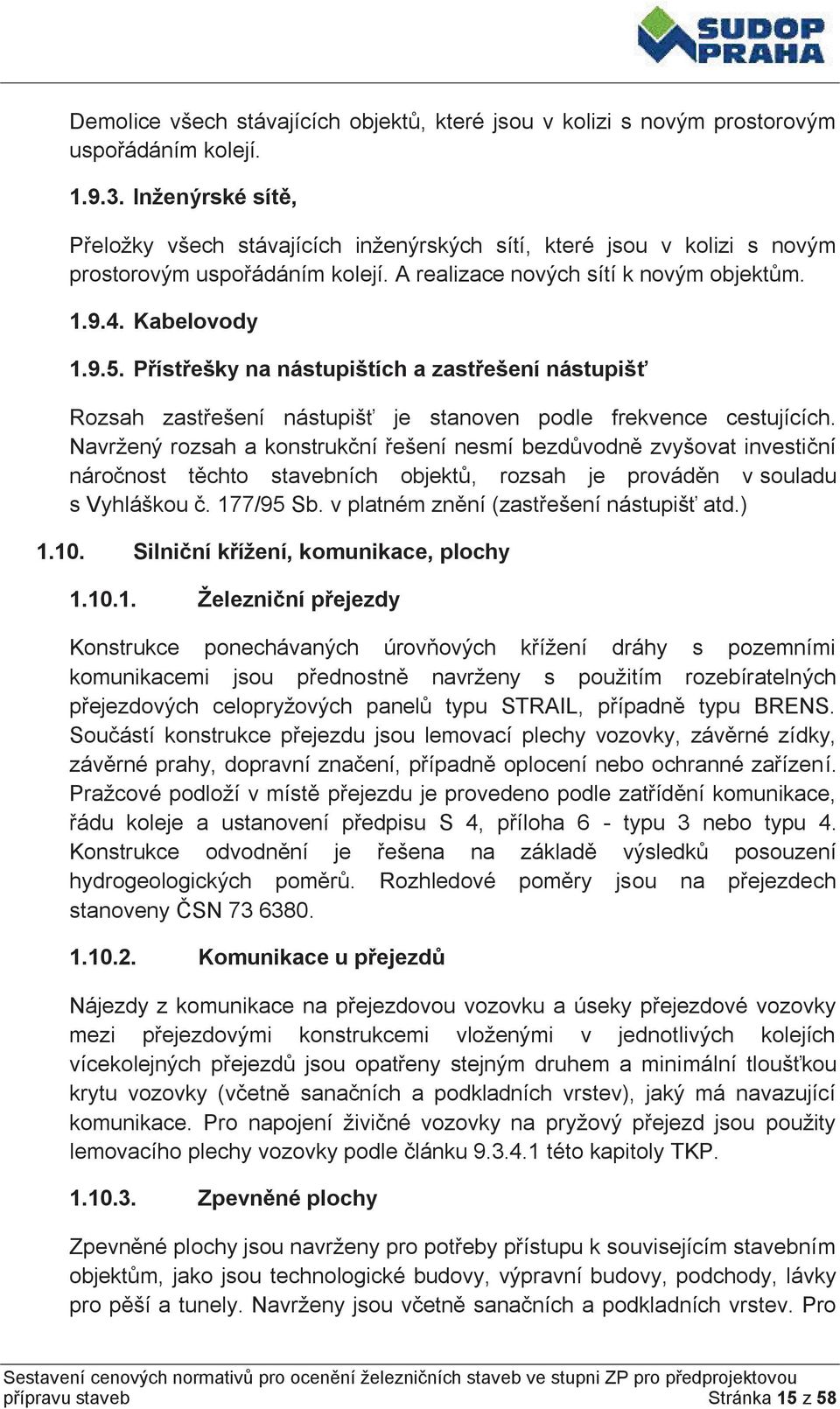 SUDOP PRAHA

Demolice všech stávajících objektů, které jsou v kolizi s novým prostorovým uspořádáním kolejí.

1.9.3. Inženýrské sítě,

Přeložky všech stávajících inženýrských sítí, které jsou v kolizi s novým prostorovým uspořádáním kolejí. A realizace nových sítí k novým objektům.

1.9.4. Kabelovody

1.9.5. Přístřešky na nástupištích a zastřešení nástupišť

Rozsah zastřešení nástupišť je stanoven podle frekvence cestujících. Navržený rozsah a konstrukční řešení nesmí bezdůvodně zvyšovat investiční náročnost těchto stavebních objektů, rozsah je prováděn v souladu s Vyhláškou č. 177/95 Sb. v platném znění (zastřešení nástupišť atd.)

1.10. Silniční křížení, komunikace, plochy

1.10.1. Železniční přejezdy

Konstrukce ponechávaných úrovňových křížení dráhy s pozemními komunikacemi jsou přednostně navrženy s použitím rozebíratelných přejezdových celopryžových panelů typu STRAIL, případně typu BRENS. Součástí konstrukce přejezdu jsou lemovací plechy vozovky, závěrné zídky, závěrné prahy, dopravní značení, případně oplocení nebo ochranné zařízení. Pražcové podloží v místě přejezdu je provedeno podle zatřídění komunikace, řádu koleje a ustanovení předpisu S 4, příloha 6 - typu 3 nebo typu 4. Konstrukce odvodnění je řešena na základě výsledků posouzení hydrogeologických poměrů. Rozhledové poměry jsou na přejezdech stanoveny ČSN 73 6380.

1.10.2. Komunikace u přejezdů

Nájezdy z komunikace na přejezdovou vozovku a úseky přejezdové vozovky mezi přejezdovými konstrukcemi vloženými v jednotlivých kolejích vícekolejných přejezdů jsou opatřeny stejným druhem a minimální tloušťkou krytu vozovky (včetně sanačních a podkladních vrstev), jaký má navazující komunikace. Pro napojení živičné vozovky na pryžový přejezd jsou použity lemovacího plechy vozovky podle článku 9.3.4.1 této kapitoly TKP.

1.10.3. Zpevněné plochy

Zpevněné plochy jsou navrženy pro potřeby přístupu k souvisejícím stavebním objektům, jako jsou technologické budovy, výpravní budovy, podchody, lávky pro pěší a tunely. Navrženy jsou včetně sanačních a podkladních vrstev. Pro

Sestavení cenových normativů pro ocenění železničních staveb ve stupni ZP pro předprojektovou přípravu staveb Stránka 15 z 58